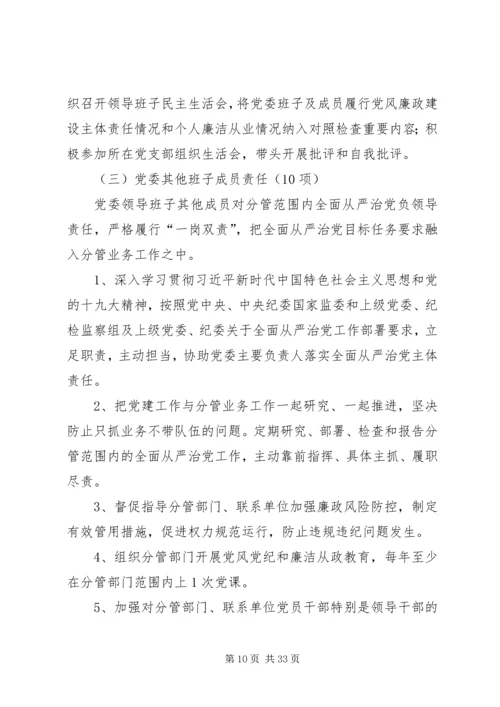 织召开领导班子民主生活会，将党委班子及成员履行党风廉政建设主体责任情况和个人廉洁从业情况纳入对照检查重要内容；积极参加所在党支部组织生活会，带头开展批评和自我批评。

（三）党委其他班子成员责任（10项）

党委领导班子其他成员对分管范围内全面从严治党负领导责任，严格履行“一岗双责”，把全面从严治党目标任务要求融入分管业务工作之中。

1、深入学习贯彻习近平新时代中国特色社会主义思想和党的十九大精神，按照党中央、中央纪委国家监委和上级党委、纪检监察组及上级党委、纪委关于全面从严治党工作部署要求，立足职责，主动担当，协助党委主要负责人落实全面从严治党主体责任。

2、把党建工作与分管业务工作一起研究、一起推进，坚决防止只抓业务不带队伍的问题。定期研究、部署、检查和报告分管范围内的全面从严治党工作，主动靠前指挥、具体主抓、履职尽责。

3、督促指导分管部门、联系单位加强廉政风险防控，制定有效管用措施，促进权力规范运行，防止违规违纪问题发生。

4、组织分管部门开展党风党纪和廉洁从政教育，每年至少在分管部门范围内上1次党课。

5、加强对分管部门、联系单位党员干部特别是领导干部的

第10页 共33页